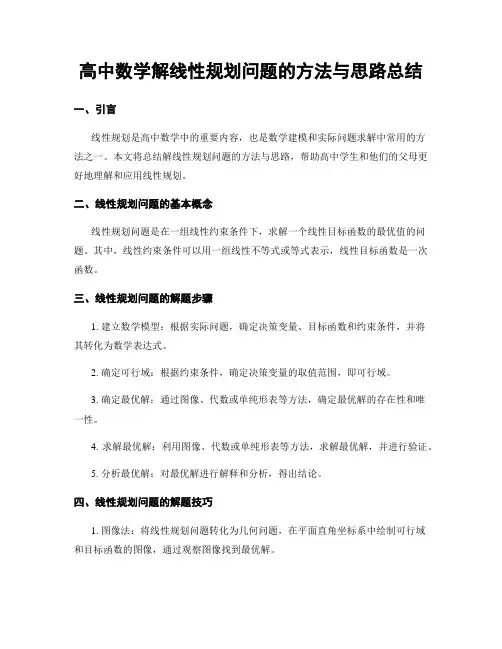 高中数学解线性规划问题的方法与思路总结

一、引言

线性规划是高中数学中的重要内容，也是数学建模和实际问题求解中常用的方法之一。本文将总结解线性规划问题的方法与思路，帮助高中学生和他们的父母更好地理解和应用线性规划。

二、线性规划问题的基本概念

线性规划问题是在一组线性约束条件下，求解一个线性目标函数的最优值的问题。其中，线性约束条件可以用一组线性不等式或等式表示，线性目标函数是一次函数。

三、线性规划问题的解题步骤

1. 建立数学模型：根据实际问题，确定决策变量、目标函数和约束条件，并将其转化为数学表达式。

2. 确定可行域：根据约束条件，确定决策变量的取值范围，即可行域。

3. 确定最优解：通过图像、代数或单纯形表等方法，确定最优解的存在性和唯一性。

4. 求解最优解：利用图像、代数或单纯形表等方法，求解最优解，并进行验证。

5. 分析最优解：对最优解进行解释和分析，得出结论。

四、线性规划问题的解题技巧

1. 图像法：将线性规划问题转化为几何问题，在平面直角坐标系中绘制可行域和目标函数的图像，通过观察图像找到最优解。